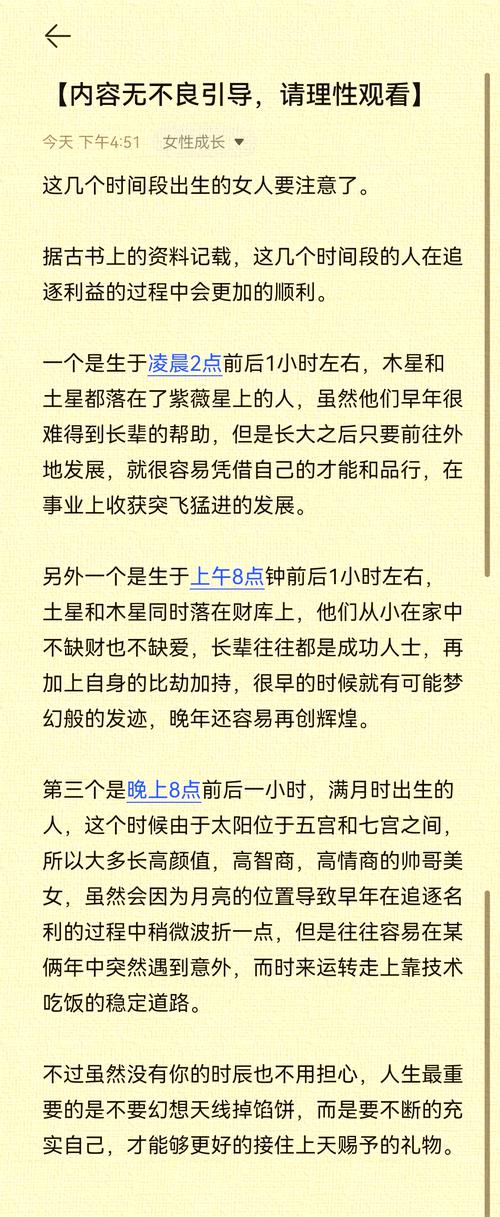 【内容无不良引导，请理性观看】

今天 下午4:51 女性成长

这几个时间段出生的女人要注意了。

据古书上的资料记载，这几个时间段的人在追逐利益的过程中会更加的顺利。

一个是生于凌晨2点前后1小时左右，木星和土星都落在了紫薇星上的人，虽然他们早年很难得到长辈的帮助，但是长大之后只要前往外地发展，就很容易凭借自己的才能和品行，在事业上收获突飞猛进的发展。

另外一个是生于上午8点钟前后1小时左右，土星和木星同时落在财库上，他们从小在家中不缺财也不缺爱，长辈往往都是成功人士，再加上自身的比劫加持，很早的时候就有可能梦幻般的发迹，晚年还容易再创辉煌。

第三个是晚上8点前后一小时，满月时出生的人，这个时候由于太阳位于五宫和七宫之间，所以大多长高颜值，高智商，高情商的帅哥美女，虽然会因为月亮的位置导致早年在追逐名利的过程中稍微波折一点，但是往往容易在某俩年中突然遇到意外，而时来运转走上靠技术吃饭的稳定道路。

不过虽然没有你的时辰也不用担心，人生最重要的是不要幻想天线掉馅饼，而是要不断的充实自己，才能够更好的接住上天赐予的礼物。